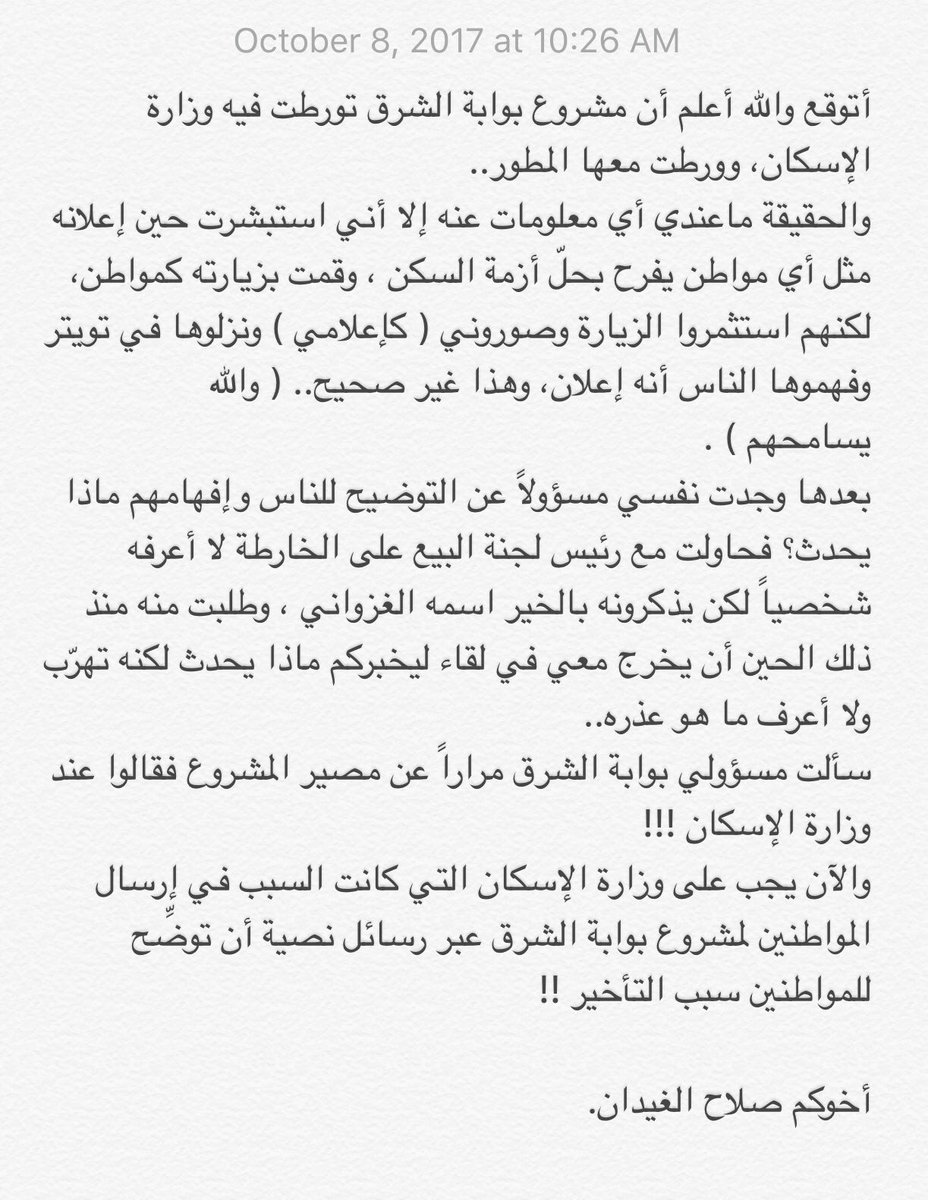 October 8, 2017 at 10:26 AM

أتوقع والله أعلم أن مشروع بوابة الشرق تورطت فيه وزارة الإسكان، وورطت معها المطور..
والحقيقة ماعندي أي معلومات عنه إلا أني استبشرت حين إعلانه مثل أي مواطن يفرح بحلّ أزمة السكن ، وقمت بزيارته كمواطن، لكنهم استثمروا الزيارة وصوروني ( كإعلامي ) ونزلوها في تويتر وفهموها الناس أنه إعلان، وهذا غير صحيح.. ( والله يسامحهم ) .
بعدها وجدت نفسي مسؤولاً عن التوضيح للناس وإفهامهم ماذا يحدث؟ فحاولت مع رئيس لجنة البيع على الخارطة لا أعرفه شخصياً لكن يذكرونه بالخير اسمه الغزواني ، وطلبت منه منذ ذلك الحين أن يخرج معي في لقاء ليخبركم ماذا يحدث لكنه تهرّب ولا أعرف ما هو عذره..
سألت مسؤولي بوابة الشرق مراراً عن مصير المشروع فقالوا عند وزارة الإسكان !!!
والآن يجب على وزارة الإسكان التي كانت السبب في إرسال المواطنين لمشروع بوابة الشرق عبر رسائل نصية أن توضِّح للمواطنين سبب التأخير !!

أخوكم صلاح الغيدان.